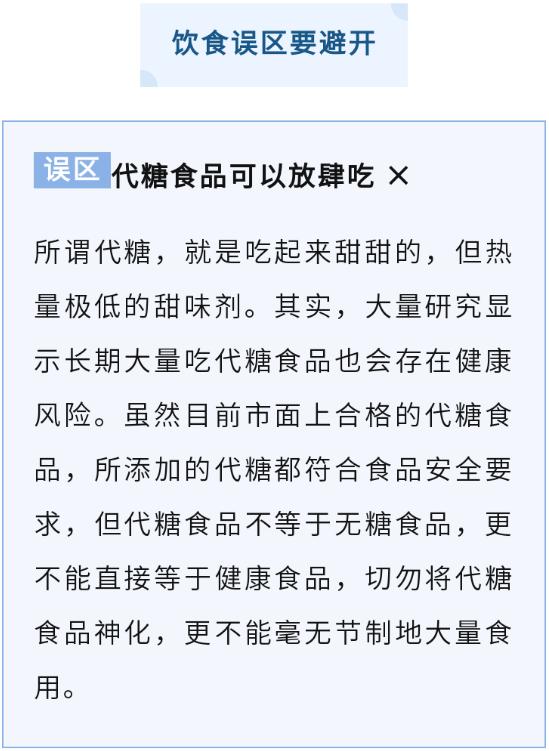 饮食误区要避开

误区 代糖食品可以放肆吃 ×

所谓代糖，就是吃起来甜甜的，但热量极低的甜味剂。其实，大量研究显示长期大量吃代糖食品也会存在健康风险。虽然目前市面上合格的代糖食品，所添加的代糖都符合食品安全要求，但代糖食品不等于无糖食品，更不能直接等于健康食品，切勿将代糖食品神化，更不能毫无节制地大量食用。